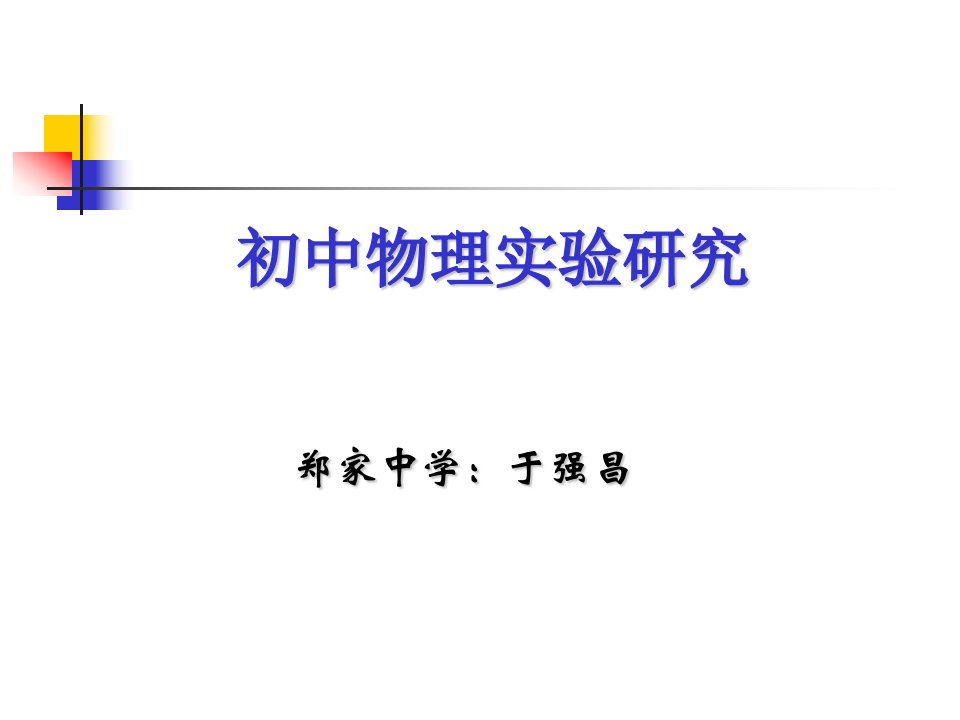 初中物理实验研究

郑家中学：于强昌